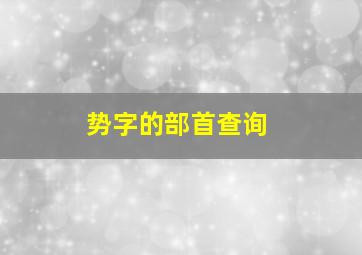 势字的部首查询